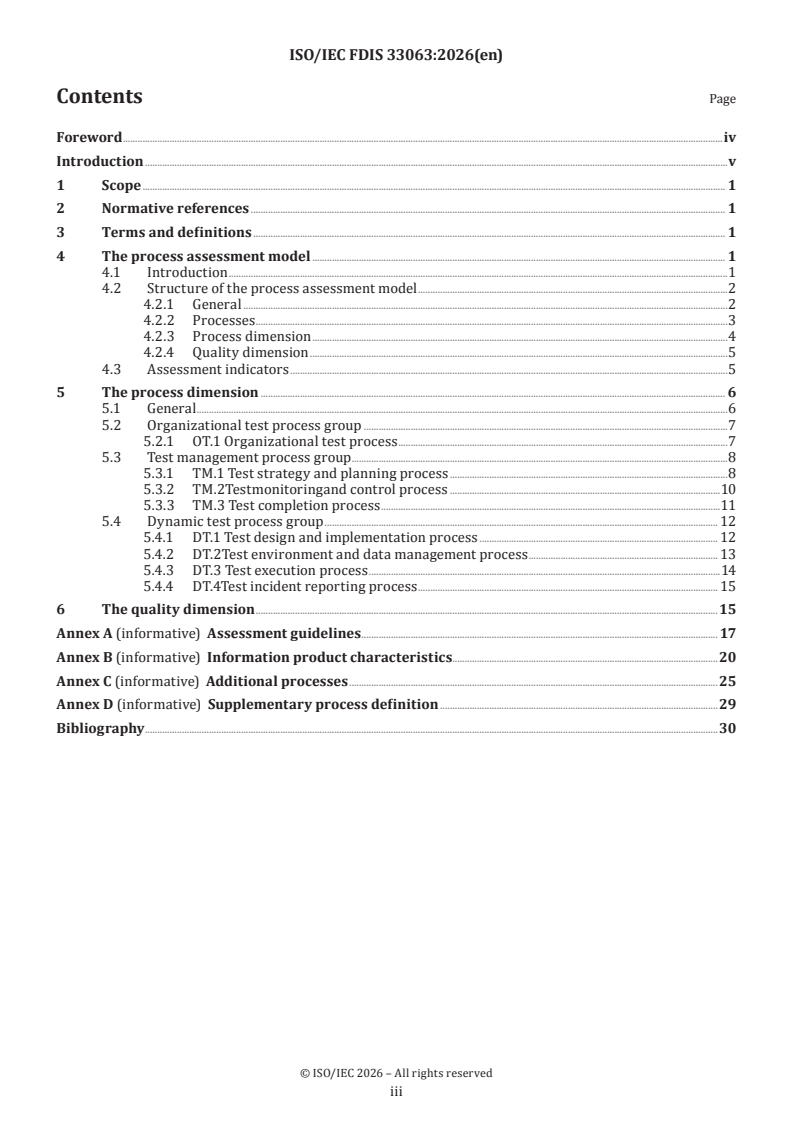 ISO/IEC FDIS 33063:2026(en)

Contents

Page

Foreword iv

Introduction v

1 Scope 1

2 Normative references 1

3 Terms and definitions 1

4 The process assessment model 1
4.1 Introduction 1
4.2 Structure of the process assessment model 2
4.2.1 General 2
4.2.2 Processes 3
4.2.3 Process dimension 4
4.2.4 Quality dimension 5
4.3 Assessment indicators 5

5 The process dimension 6
5.1 General 6
5.2 Organizational test process group 7
5.2.1 OT.1 Organizational test process 7
5.3 Test management process group 8
5.3.1 TM.1 Test strategy and planning process 8
5.3.2 TM.2Testmonitoringand control process 10
5.3.3 TM.3 Test completion process 11
5.4 Dynamic test process group 12
5.4.1 DT.1 Test design and implementation process 12
5.4.2 DT.2Test environment and data management process 13
5.4.3 DT.3 Test execution process 14
5.4.4 DT.4Test incident reporting process 15

6 The quality dimension 15

Annex A (informative) Assessment guidelines 17

Annex B (informative) Information product characteristics 20

Annex C (informative) Additional processes 25

Annex D (informative) Supplementary process definition 29

Bibliography 30

© ISO/IEC 2026 – All rights reserved
iii